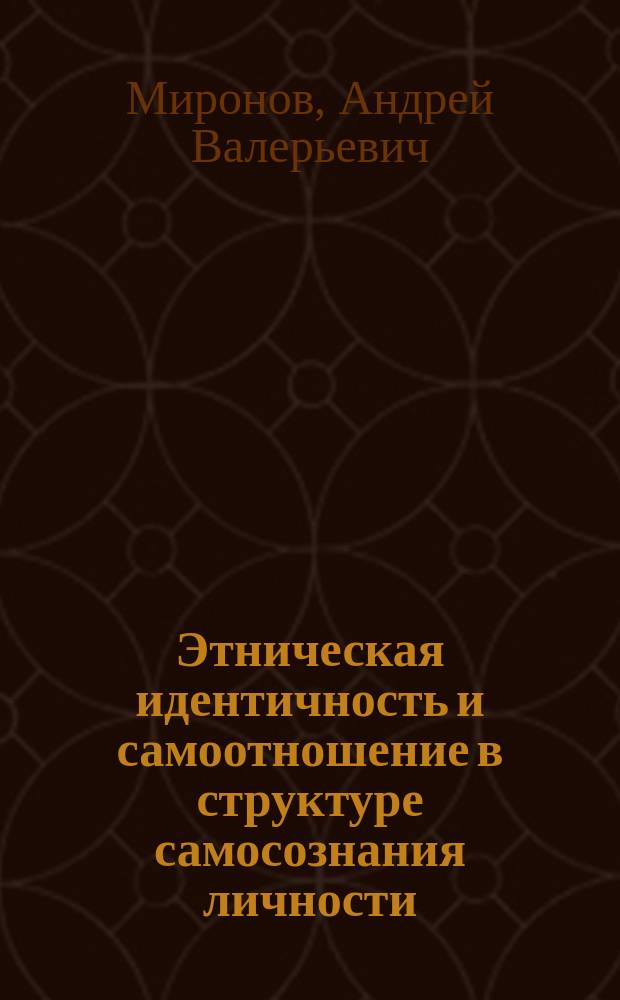 Миронов, Андрей Валерьевич

Этническая идентичность и самоотношение в структуре самосознания личности